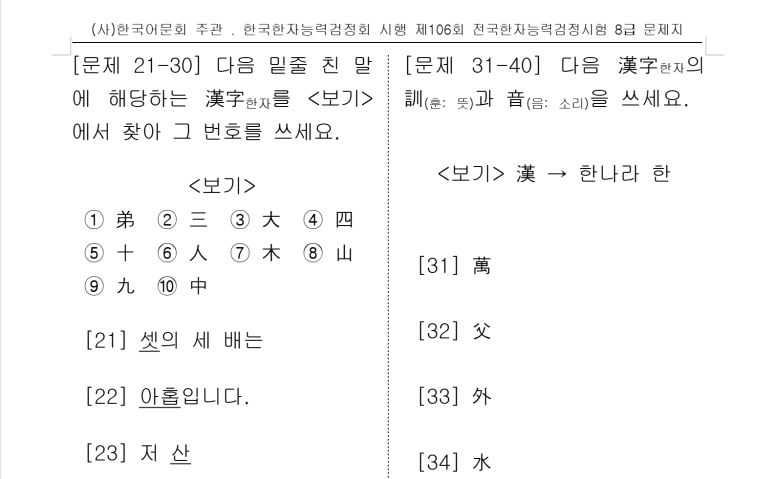 (사)한국어문회 주관 . 한국한자능력검정회 시행 제106회 전국한자능력검정시험 8급 문제지

[문제 21-30] 다음 밑줄 친 말에 해당하는 漢字한자를 <보기>에서 찾아 그 번호를 쓰세요.

<보기>
① 弟 ② 三 ③ 大 ④ 四
⑤ 十 ⑥ 人 ⑦ 木 ⑧ 山
⑨ 九 ⑩ 中

[21] 셋의 세 배는

[22] 아홉입니다.

[23] 저 산

[문제 31-40] 다음 漢字한자의 訓(훈: 뜻)과 音(음: 소리)을 쓰세요.

<보기> 漢 → 한나라 한

[31] 萬

[32] 父

[33] 外

[34] 水